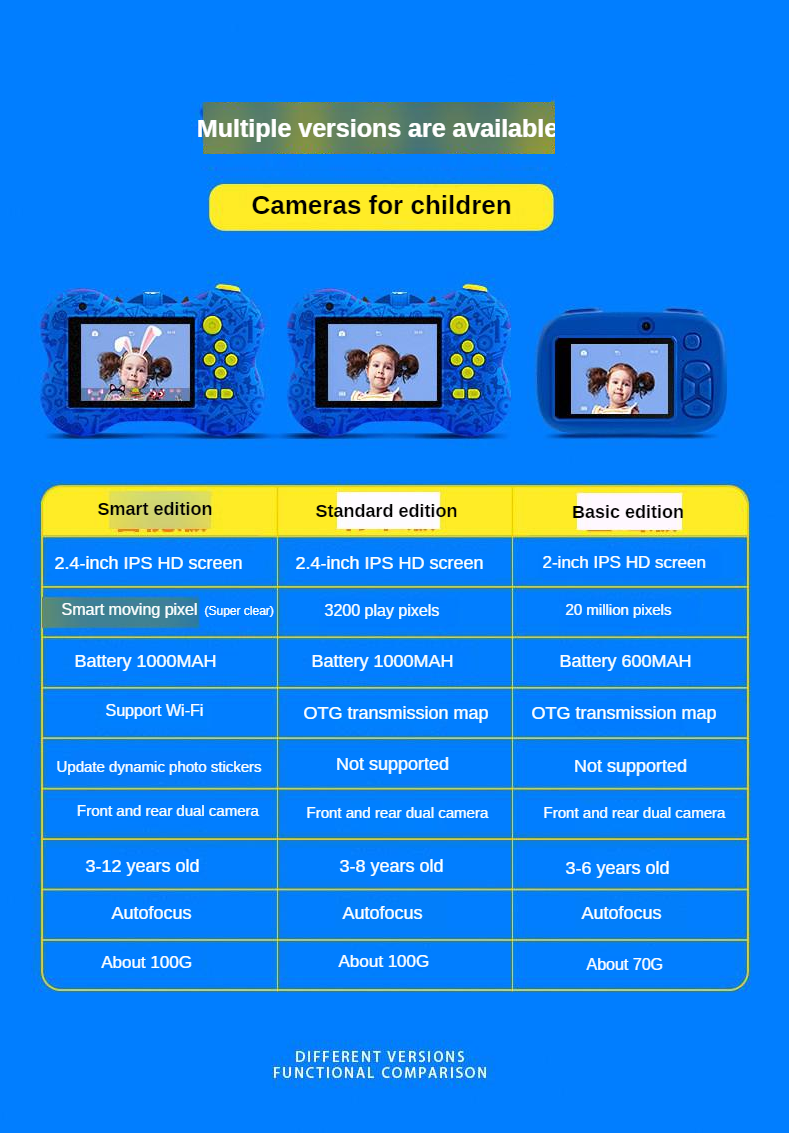 Multiple versions are available

Cameras for children

| Smart edition | Standard edition | Basic edition |
|---|---|---|
| 2.4-inch IPS HD screen | 2.4-inch IPS HD screen | 2-inch IPS HD screen |
| Smart moving pixel (Super clear) | 3200 play pixels | 20 million pixels |
| Battery 1000MAH | Battery 1000MAH | Battery 600MAH |
| Support Wi-Fi | OTG transmission map | OTG transmission map |
| Update dynamic photo stickers | Not supported | Not supported |
| Front and rear dual camera | Front and rear dual camera | Front and rear dual camera |
| 3-12 years old | 3-8 years old | 3-6 years old |
| Autofocus | Autofocus | Autofocus |
| About 100G | About 100G | About 70G |

DIFFERENT VERSIONS
FUNCTIONAL COMPARISON